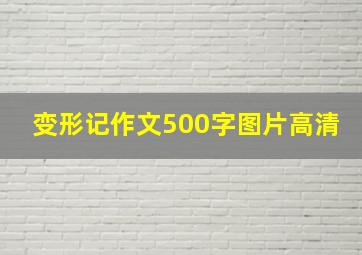 变形记作文500字图片高清